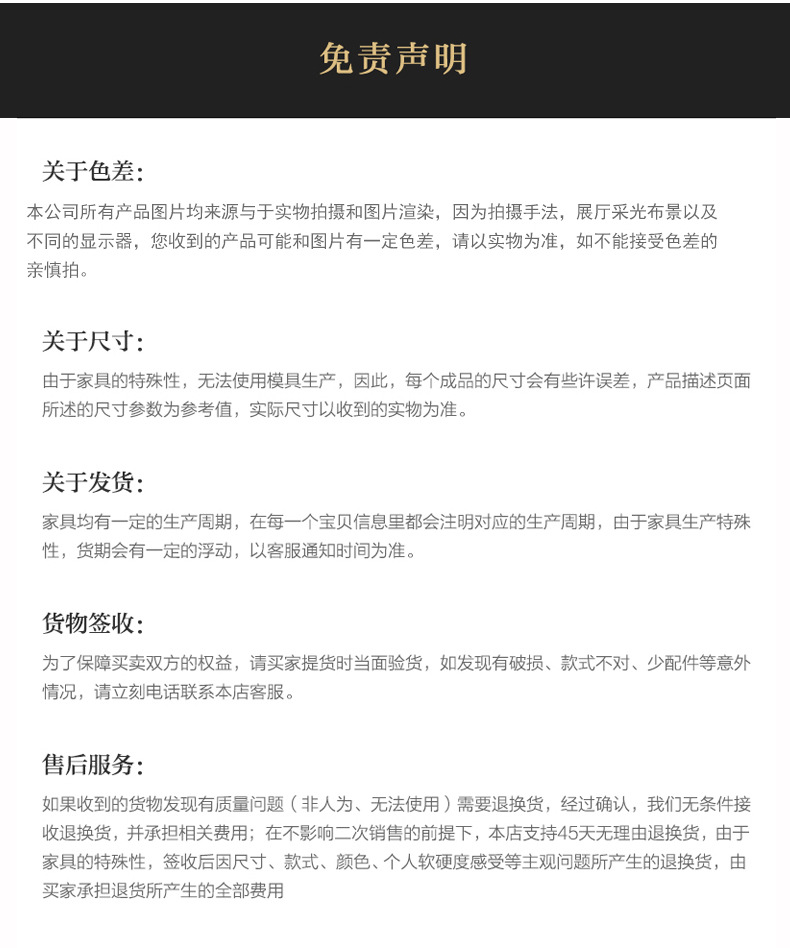 免责声明

关于色差:

本公司所有产品图片均来源与于实物拍摄和图片渲染，因为拍摄手法，展厅采光布景以及不同的显示器，您收到的产品可能和图片有一定色差，请以实物为准，如不能接受色差的亲慎拍。

关于尺寸:

由于家具的特殊性，无法使用模具生产，因此，每个成品的尺寸会有些许误差，产品描述页面所述的尺寸参数为参考值，实际尺寸以收到的实物为准。

关于发货:

家具均有一定的生产周期，在每一个宝贝信息里都会注明对应的生产周期，由于家具生产特殊性，货期会有一定的浮动，以客服通知时间为准。

货物签收:

为了保障买卖双方的权益，请买家提货时当面验货，如发现有破损、款式不对、少配件等意外情况，请立刻电话联系本店客服。

售后服务:

如果收到的货物发现有质量问题（非人为、无法使用）需要退换货，经过确认，我们无条件接收退换货，并承担相关费用；在不影响二次销售的前提下，本店支持45天无理由退换货，由于家具的特殊性，签收后因尺寸、款式、颜色、个人软硬度感受等主观问题所产生的退换货，由买家承担退货所产生的全部费用